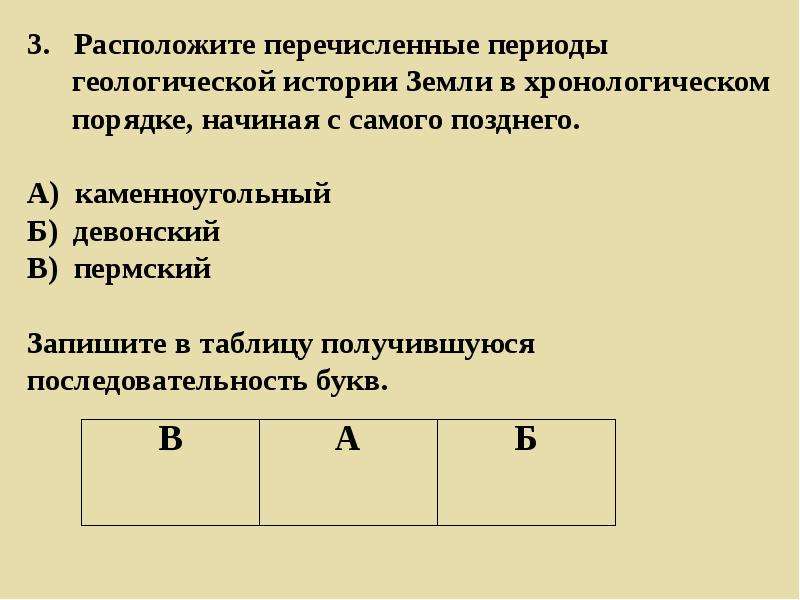 3. Расположите перечисленные периоды геологической истории Земли в хронологическом порядке, начиная с самого позднего.

А) каменноугольный
Б) девонский
В) пермский

Запишите в таблицу получившуюся последовательность букв.

| В | А | Б |
|---|---|---|